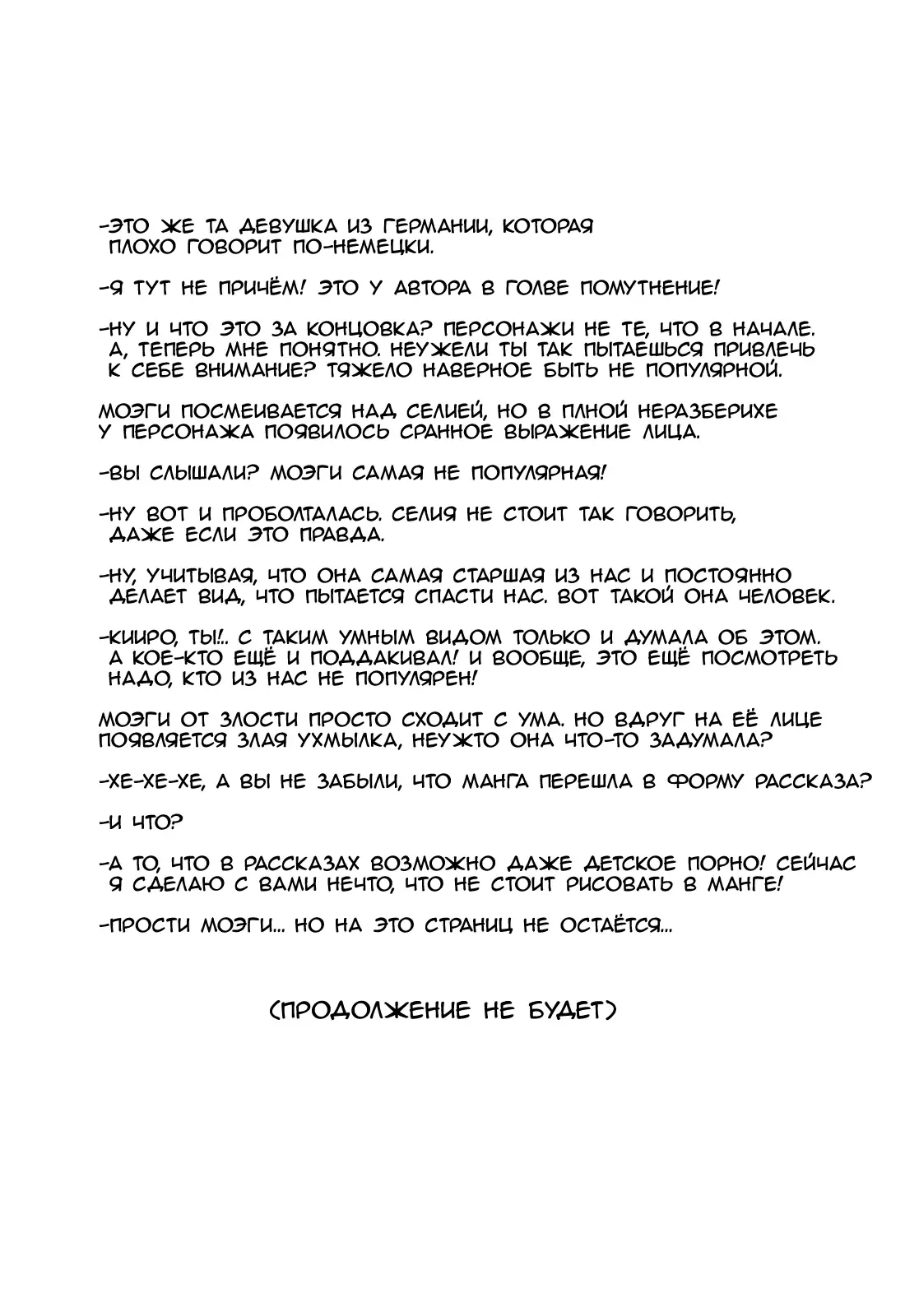 -ЭТО ЖЕ ТА ДЕВУШКА ИЗ ГЕРМАНИИ, КОТОРАЯ ПЛОХО ГОВОРИТ ПО-НЕМЕЦКИ.

-Я ТУТ НЕ ПРИЧЁМ! ЭТО У АВТОРА В ГОЛВЕ ПОМУТНЕНИЕ!

-НУ И ЧТО ЭТО ЗА КОНЦОВКА? ПЕРСОНАЖИ НЕ ТЕ, ЧТО В НАЧАЛЕ. А, ТЕПЕРЬ МНЕ ПОНЯТНО. НЕУЖЕЛИ ТЫ ТАК ПЫТАЕШЬСЯ ПРИВЛЕЧЬ К СЕБЕ ВНИМАНИЕ? ТЯЖЕЛО НАВЕРНОЕ БЫТЬ НЕ ПОПУЛЯРНОЙ.

МОЭГИ ПОСМЕИВАЕТСЯ НАД СЕЛИЕЙ, НО В ПЛНОЙ НЕРАЗБЕРИХЕ У ПЕРСОНАЖА ПОЯВИЛОСЬ СРАННОЕ ВЫРАЖЕНИЕ ЛИЦА.

-ВЫ СЛЫШАЛИ? МОЭГИ САМАЯ НЕ ПОПУЛЯРНАЯ!

-НУ ВОТ И ПРОБОЛТАЛАСЬ. СЕЛИЯ НЕ СТОИТ ТАК ГОВОРИТЬ, ДАЖЕ ЕСЛИ ЭТО ПРАВДА.

-НУ, УЧИТЫВАЯ, ЧТО ОНА САМАЯ СТАРШАЯ ИЗ НАС И ПОСТОЯННО ДЕЛАЕТ ВИД, ЧТО ПЫТАЕТСЯ СПАСТИ НАС. ВОТ ТАКОЙ ОНА ЧЕЛОВЕК.

-КИИРО, ТЫ!.. С ТАКИМ УМНЫМ ВИДОМ ТОЛЬКО И ДУМАЛА ОБ ЭТОМ. А КОЕ-КТО ЕЩЁ И ПОДДАКИВАЛ! И ВООБЩЕ, ЭТО ЕЩЁ ПОСМОТРЕТЬ НАДО, КТО ИЗ НАС НЕ ПОПУЛЯРЕН!

МОЭГИ ОТ ЗЛОСТИ ПРОСТО СХОДИТ С УМА. НО ВДРУГ НА ЕЁ ЛИЦЕ ПОЯВЛЯЕТСЯ ЗЛАЯ УХМЫЛКА, НЕУЖТО ОНА ЧТО-ТО ЗАДУМАЛА?

-ХЕ-ХЕ-ХЕ, А ВЫ НЕ ЗАБЫЛИ, ЧТО МАНГА ПЕРЕШЛА В ФОРМУ РАССКАЗА?

-И ЧТО?

-А ТО, ЧТО В РАССКАЗАХ ВОЗМОЖНО ДАЖЕ ДЕТСКОЕ ПОРНО! СЕЙЧАС Я СДЕЛАЮ С ВАМИ НЕЧТО, ЧТО НЕ СТОИТ РИСОВАТЬ В МАНГЕ!

-ПРОСТИ МОЭГИ... НО НА ЭТО СТРАНИЦ НЕ ОСТАЁТСЯ...

(ПРОДОЛЖЕНИЕ НЕ БУДЕТ)